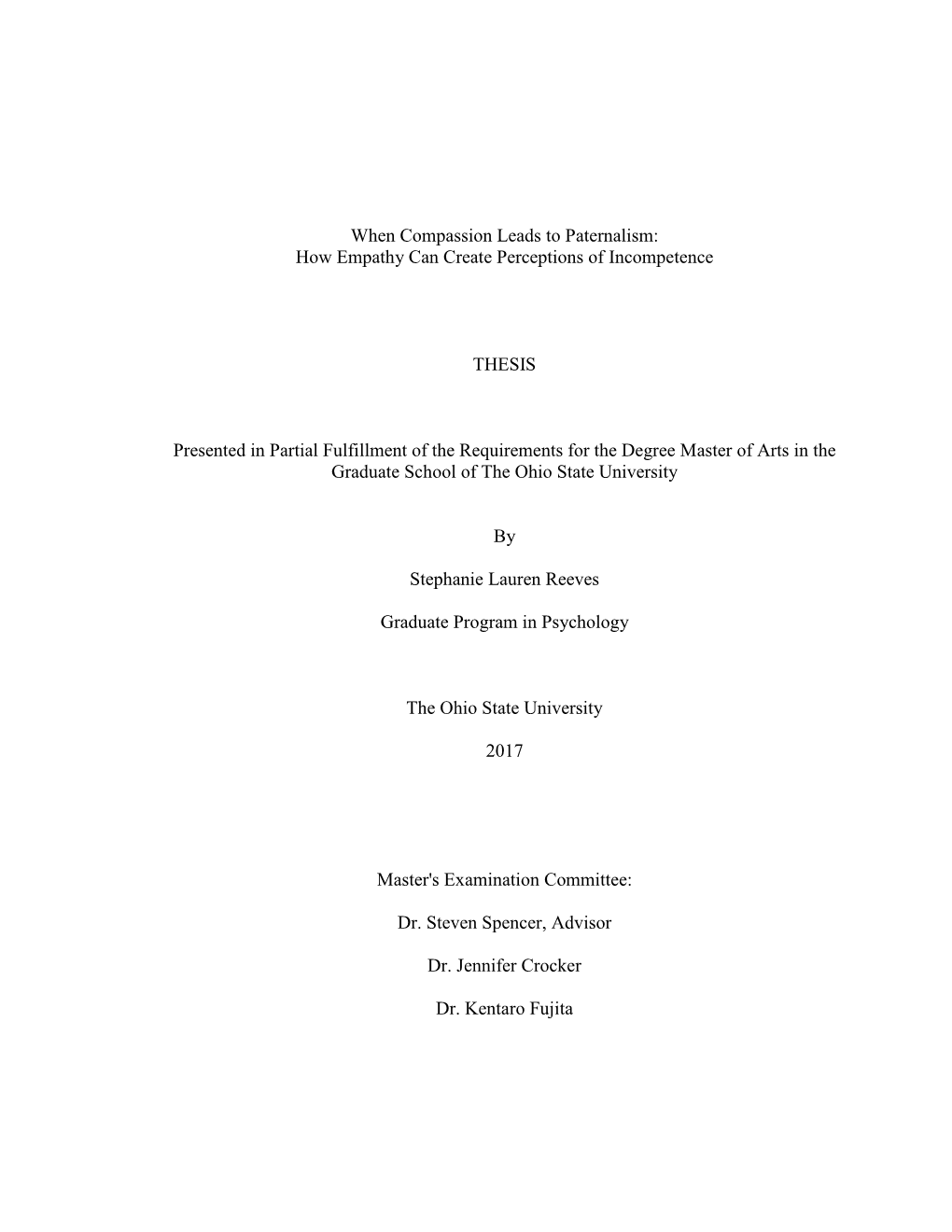 When Compassion Leads to Paternalism:
How Empathy Can Create Perceptions of Incompetence

THESIS

Presented in Partial Fulfillment of the Requirements for the Degree Master of Arts in the Graduate School of The Ohio State University

By

Stephanie Lauren Reeves

Graduate Program in Psychology

The Ohio State University

2017

Master's Examination Committee:

Dr. Steven Spencer, Advisor

Dr. Jennifer Crocker

Dr. Kentaro Fujita